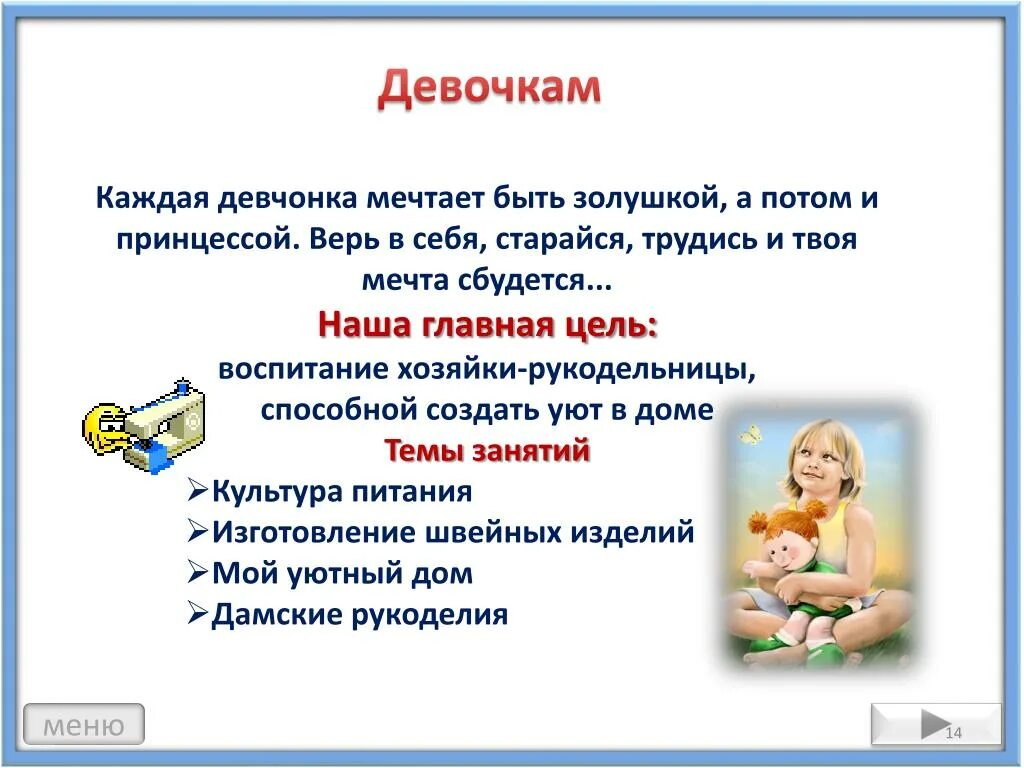 Девочкам

Каждая девчонка мечтает быть золушкой, а потом и принцессой. Верь в себя, старайся, трудись и твоя мечта сбудется...

Наша главная цель:

воспитание хозяйки-рукодельницы, способной создать уют в доме

Темы занятий

➢Культура питания
➢Изготовление швейных изделий
➢Мой уютный дом
➢Дамские рукоделия

меню

14